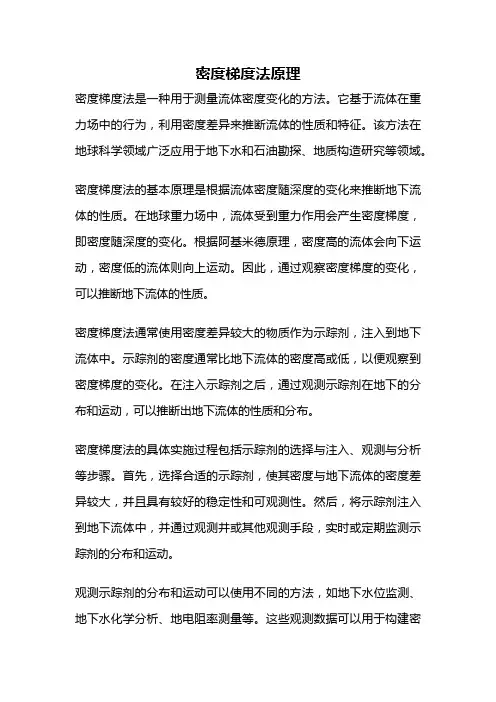 密度梯度法原理

密度梯度法是一种用于测量流体密度变化的方法。它基于流体在重力场中的行为，利用密度差异来推断流体的性质和特征。该方法在地球科学领域广泛应用于地下水和石油勘探、地质构造研究等领域。

密度梯度法的基本原理是根据流体密度随深度的变化来推断地下流体的性质。在地球重力场中，流体受到重力作用会产生密度梯度，即密度随深度的变化。根据阿基米德原理，密度高的流体会向下运动，密度低的流体则向上运动。因此，通过观察密度梯度的变化，可以推断地下流体的性质。

密度梯度法通常使用密度差异较大的物质作为示踪剂，注入到地下流体中。示踪剂的密度通常比地下流体的密度高或低，以便观察到密度梯度的变化。在注入示踪剂之后，通过观测示踪剂在地下的分布和运动，可以推断出地下流体的性质和分布。

密度梯度法的具体实施过程包括示踪剂的选择与注入、观测与分析等步骤。首先，选择合适的示踪剂，使其密度与地下流体的密度差异较大，并且具有较好的稳定性和可观测性。然后，将示踪剂注入到地下流体中，并通过观测井或其他观测手段，实时或定期监测示踪剂的分布和运动。

观测示踪剂的分布和运动可以使用不同的方法，如地下水位监测、地下水化学分析、地电阻率测量等。这些观测数据可以用于构建密